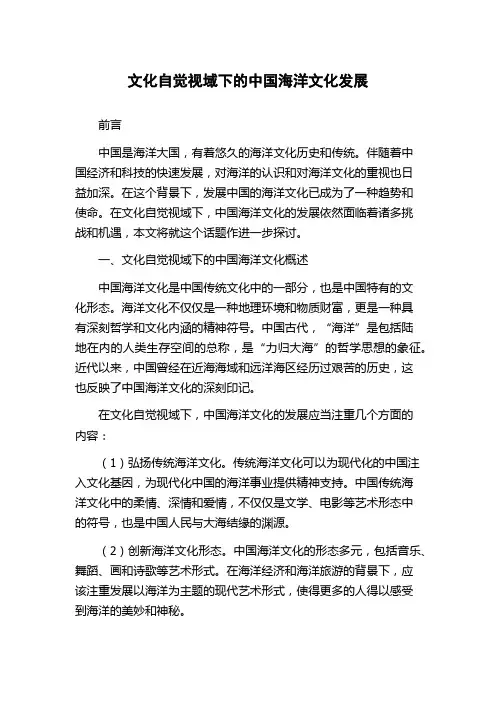 文化自觉视域下的中国海洋文化发展

前言

中国是海洋大国，有着悠久的海洋文化历史和传统。伴随着中国经济和科技的快速发展，对海洋的认识和对海洋文化的重视也日益加深。在这个背景下，发展中国的海洋文化已成为了一种趋势和使命。在文化自觉视域下，中国海洋文化的发展依然面临着诸多挑战和机遇，本文将就这个话题作进一步探讨。

一、文化自觉视域下的中国海洋文化概述

中国海洋文化是中国传统文化中的一部分，也是中国特有的文化形态。海洋文化不仅仅是一种地理环境和物质财富，更是一种具有深刻哲学和文化内涵的精神符号。中国古代，“海洋”是包括陆地在内的人类生存空间的总称，是“力归大海”的哲学思想的象征。近代以来，中国曾经在近海海域和远洋海区经历过艰苦的历史，这也反映了中国海洋文化的深刻印记。

在文化自觉视域下，中国海洋文化的发展应当注重几个方面的内容：

（1）弘扬传统海洋文化。传统海洋文化可以为现代化的中国注入文化基因，为现代化中国的海洋事业提供精神支持。中国传统海洋文化中的柔情、深情和爱情，不仅仅是文学、电影等艺术形态中的符号，也是中国人民与大海结缘的渊源。

（2）创新海洋文化形态。中国海洋文化的形态多元，包括音乐、舞蹈、画和诗歌等艺术形式。在海洋经济和海洋旅游的背景下，应该注重发展以海洋为主题的现代艺术形式，使得更多的人得以感受到海洋的美妙和神秘。